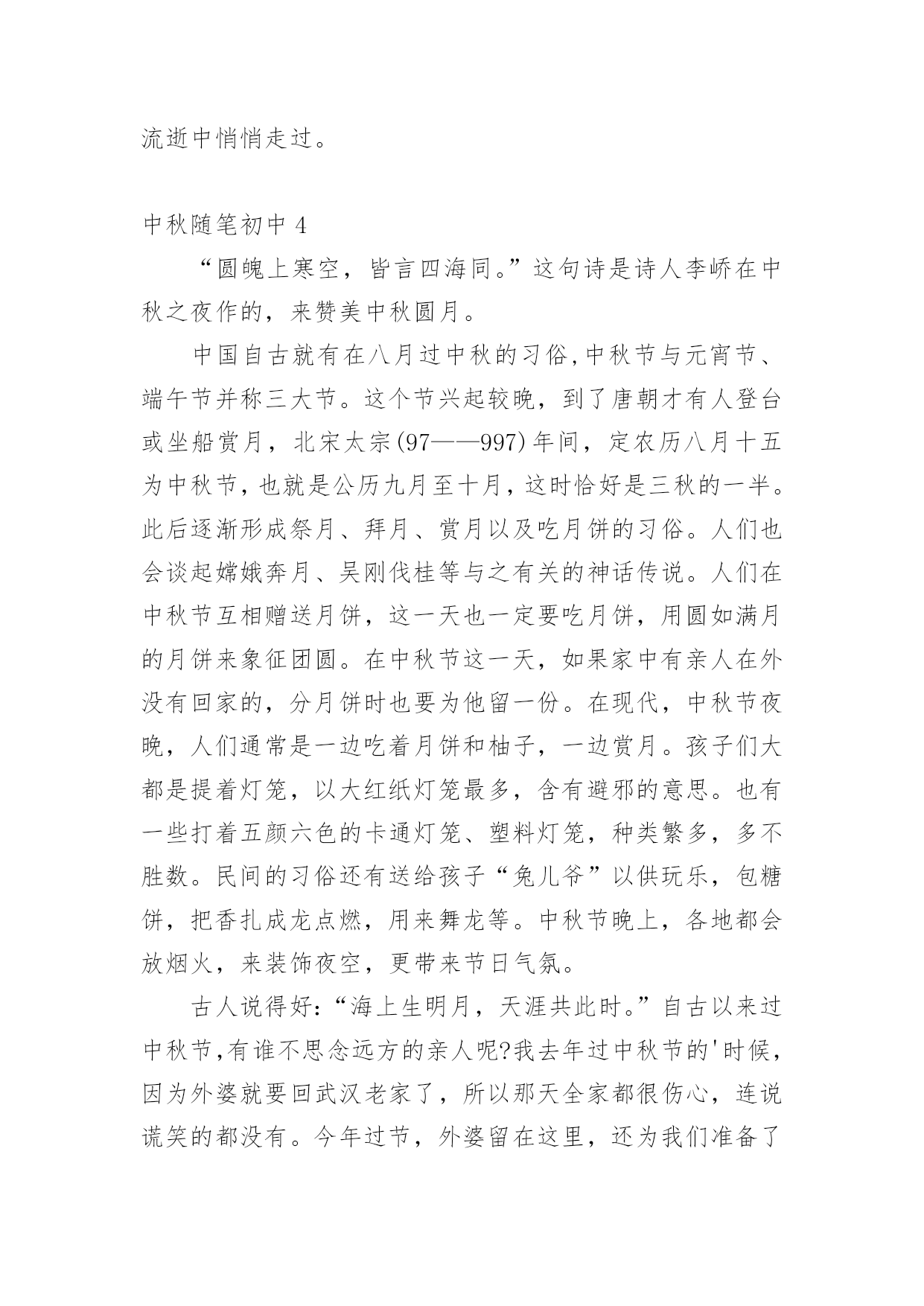 流逝中悄悄走过。

中秋随笔初中 4

“圆魄上寒空，皆言四海同。”这句诗是诗人李峤在中秋之夜作的，来赞美中秋圆月。

中国自古就有在八月过中秋的习俗,中秋节与元宵节、端午节并称三大节。这个节兴起较晚，到了唐朝才有人登台或坐船赏月，北宋太宗(97——997)年间，定农历八月十五为中秋节，也就是公历九月至十月，这时恰好是三秋的一半。此后逐渐形成祭月、拜月、赏月以及吃月饼的习俗。人们也会谈起嫦娥奔月、吴刚伐桂等与之有关的神话传说。人们在中秋节互相赠送月饼，这一天也一定要吃月饼，用圆如满月的月饼来象征团圆。在中秋节这一天，如果家中有亲人在外没有回家的，分月饼时也要为他留一份。在现代，中秋节夜晚，人们通常是一边吃着月饼和柚子，一边赏月。孩子们大都是提着灯笼，以大红纸灯笼最多，含有避邪的意思。也有一些打着五颜六色的卡通灯笼、塑料灯笼，种类繁多，多不胜数。民间的习俗还有送给孩子“兔儿爷”以供玩乐，包糖饼，把香扎成龙点燃，用来舞龙等。中秋节晚上，各地都会放烟火，来装饰夜空，更带来节日气氛。

古人说得好:“海上生明月，天涯共此时。”自古以来过中秋节,有谁不思念远方的亲人呢?我去年过中秋节的'时候，因为外婆就要回武汉老家了，所以那天全家都很伤心，连说谎笑的都没有。今年过节，外婆留在这里，还为我们准备了